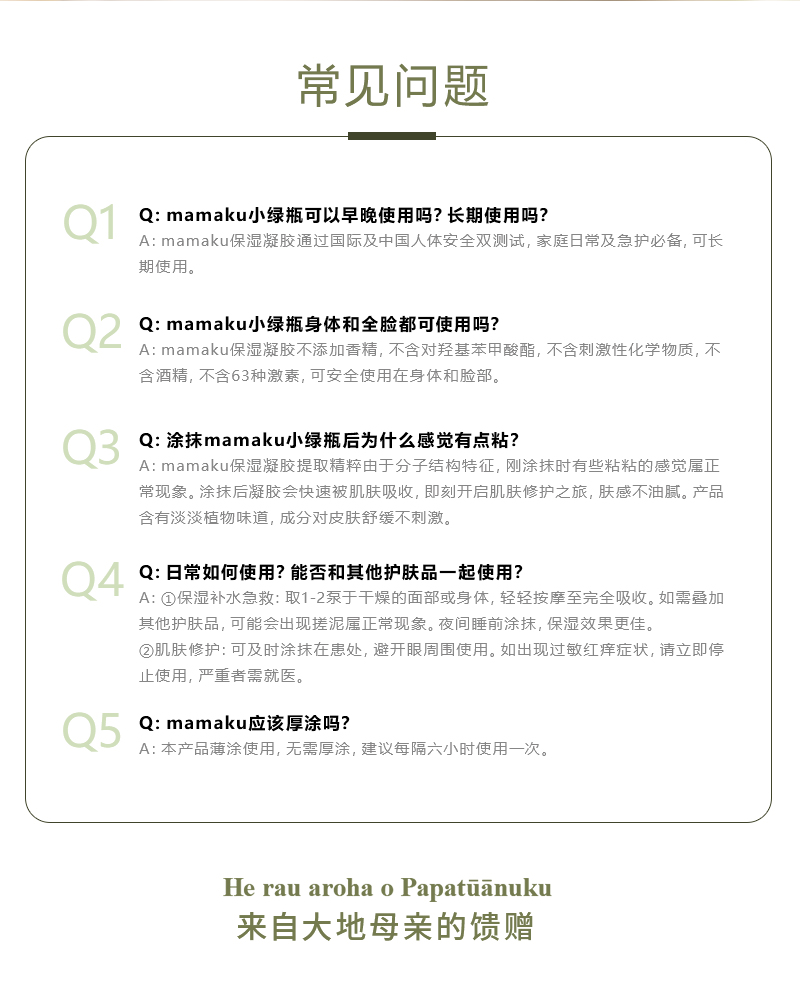 常见问题

Q1

Q: mamaku小绿瓶可以早晚使用吗？长期使用吗？

A: mamaku保湿凝胶通过国际及中国人体安全双测试，家庭日常及急护必备，可长期使用。

Q2

Q: mamaku小绿瓶身体和全脸都可使用吗？

A: mamaku保湿凝胶不添加香精，不含对羟基苯甲酸酯，不含刺激性化学物质，不含酒精，不含63种激素，可安全使用在身体和脸部。

Q3

Q: 涂抹mamaku小绿瓶后为什么感觉有点粘？

A: mamaku保湿凝胶提取精粹由于分子结构特征，刚涂抹时有些粘粘的感觉属正常现象。涂抹后凝胶会快速被肌肤吸收，即刻开启肌肤修护之旅，肤感不油腻。产品含有淡淡植物味道，成分对皮肤舒缓不刺激。

Q4

Q: 日常如何使用？能否和其他护肤品一起使用？

A: ①保湿补水急救：取1-2泵于干燥的面部或身体，轻轻按摩至完全吸收。如需叠加其他护肤品，可能会出现搓泥属正常现象。夜间睡前涂抹，保湿效果更佳。
②肌肤修护：可及时涂抹在患处，避开眼周围使用。如出现过敏红痒症状，请立即停止使用，严重者需就医。

Q5

Q: mamaku应该厚涂吗？

A: 本产品薄涂使用，无需厚涂，建议每隔六小时使用一次。

He rau aroha o Papatūānuku
来自大地母亲的馈赠